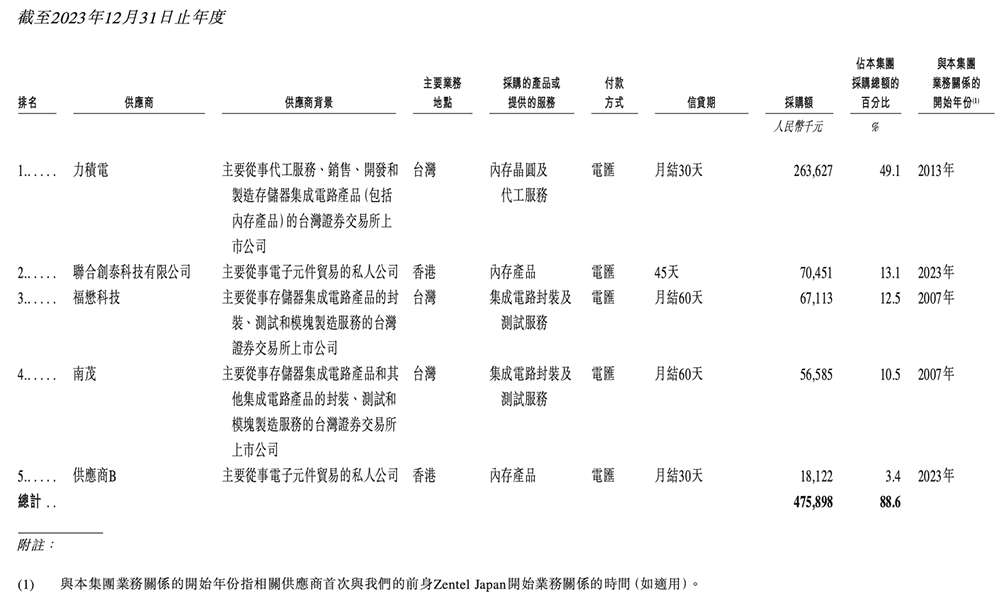 截至2023年12月31日止年度

| 排名 | 供應商 | 供應商背景 | 主要業務地點 | 採購的產品或提供的服務 | 付款方式 | 信貸期 | 採購額 | 佔本集團採購總額的百分比 | 與本集團業務關係的開始年份$^{(1)}$ |
|---|---|---|---|---|---|---|---|---|---|
| | | | | | | | 人民幣千元 | % | |
| 1...... | 力積電 | 主要從事代工服務、銷售、開發和製造存儲器集成電路產品(包括內存產品)的台灣證券交易所上市公司 | 台灣 | 內存晶圓及代工服務 | 電匯 | 月結30天 | 263,627 | 49.1 | 2013年 |
| 2...... | 聯合創泰科技有限公司 | 主要從事電子元件貿易的私人公司 | 香港 | 內存產品 | 電匯 | 45天 | 70,451 | 13.1 | 2023年 |
| 3...... | 福懋科技 | 主要從事存儲器集成電路產品的封裝、測試和模塊製造服務的台灣證券交易所上市公司 | 台灣 | 集成電路封裝及測試服務 | 電匯 | 月結60天 | 67,113 | 12.5 | 2007年 |
| 4...... | 南茂 | 主要從事存儲器集成電路產品和其他集成電路產品的封裝、測試和模塊製造服務的台灣證券交易所上市公司 | 台灣 | 集成電路封裝及測試服務 | 電匯 | 月結60天 | 56,585 | 10.5 | 2007年 |
| 5...... | 供應商B | 主要從事電子元件貿易的私人公司 | 香港 | 內存產品 | 電匯 | 月結30天 | 18,122 | 3.4 | 2023年 |
| 總計 .. | | | | | | | 475,898 | 88.6 | |

附註：

(1) 與本集團業務關係的開始年份指相關供應商首次與我們的前身Zentel Japan開始業務關係的時間(如適用)。